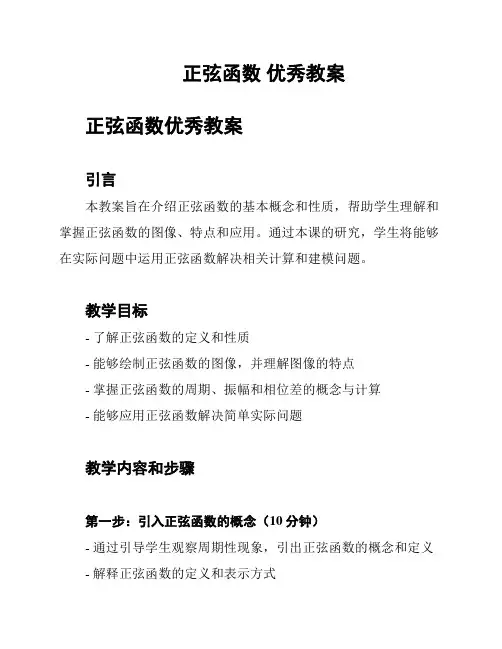 正弦函数 优秀教案

正弦函数优秀教案

引言

本教案旨在介绍正弦函数的基本概念和性质，帮助学生理解和掌握正弦函数的图像、特点和应用。通过本课的研究，学生将能够在实际问题中运用正弦函数解决相关计算和建模问题。

教学目标

- 了解正弦函数的定义和性质
- 能够绘制正弦函数的图像，并理解图像的特点
- 掌握正弦函数的周期、振幅和相位差的概念与计算
- 能够应用正弦函数解决简单实际问题

教学内容和步骤

第一步：引入正弦函数的概念（10 分钟）

- 通过引导学生观察周期性现象，引出正弦函数的概念和定义
- 解释正弦函数的定义和表示方式